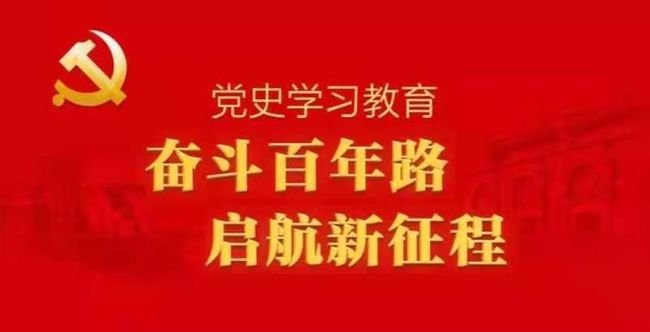 党史学习教育

奋斗百年路
启航新征程